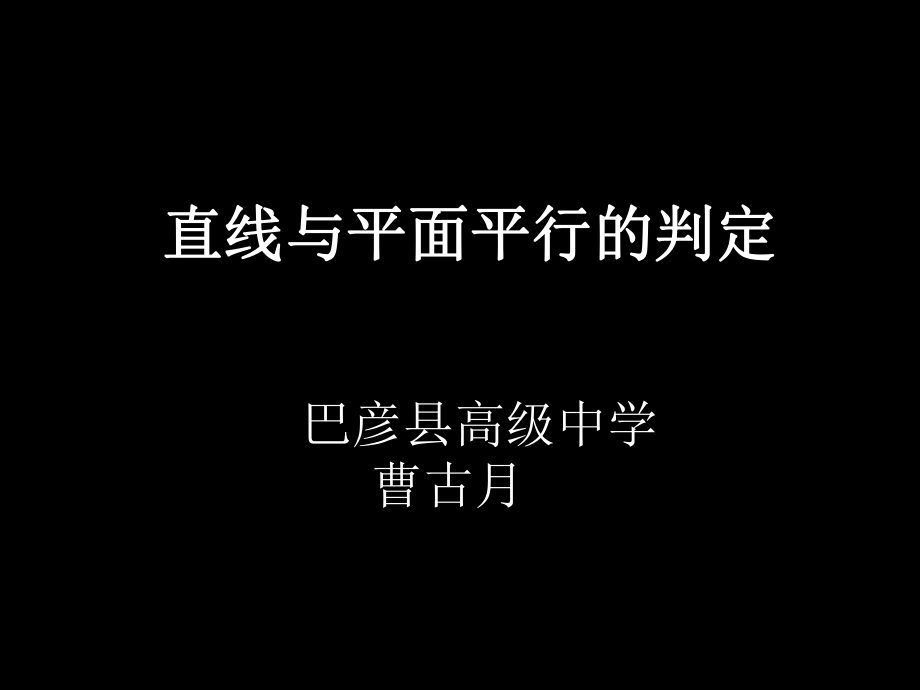 直线与平面平行的判定

巴彦县高级中学
曹古月